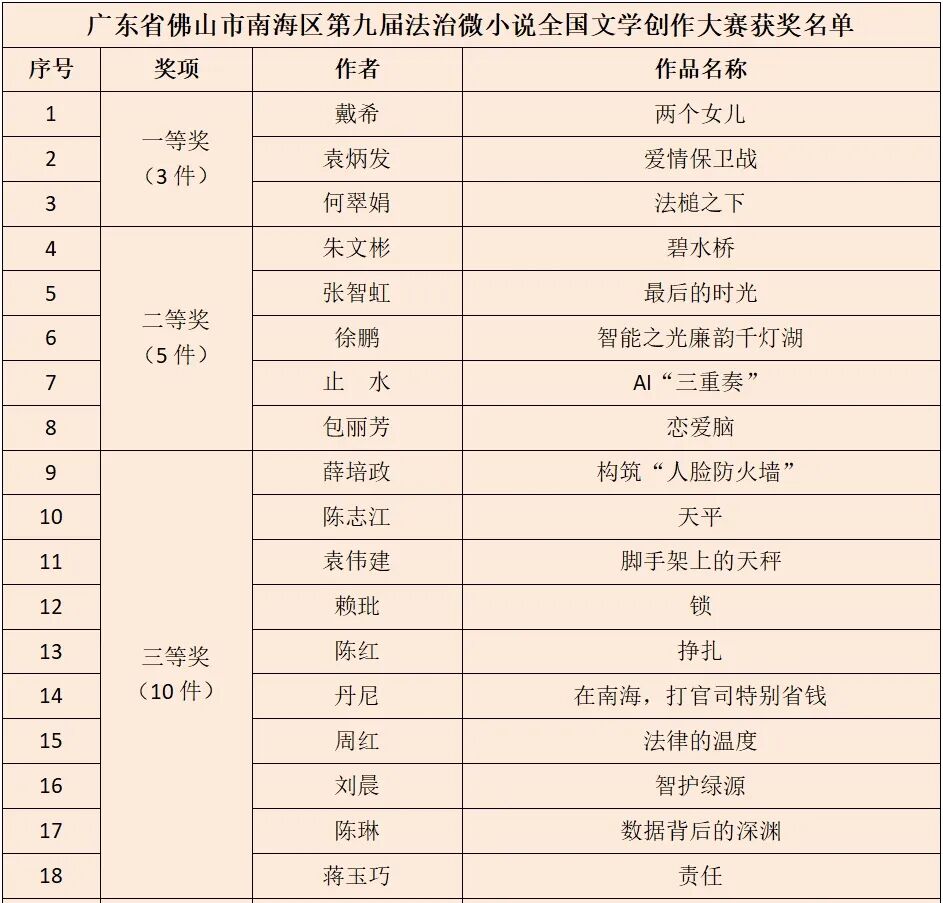 广东省佛山市南海区第九届法治微小说全国文学创作大赛获奖名单

| 序号 | 奖项 | 作者 | 作品名称 |
|---|---|---|---|
| 1 | 一等奖（3件） | 戴希 | 两个女儿 |
| 2 |  | 袁炳发 | 爱情保卫战 |
| 3 |  | 何翠娟 | 法槌之下 |
| 4 | 二等奖（5件） | 朱文彬 | 碧水桥 |
| 5 |  | 张智虹 | 最后的时光 |
| 6 |  | 徐鹏 | 智能之光廉韵千灯湖 |
| 7 |  | 止 水 | AI“三重奏” |
| 8 |  | 包丽芳 | 恋爱脑 |
| 9 | 三等奖（10件） | 薛培政 | 构筑“人脸防火墙” |
| 10 |  | 陈志江 | 天平 |
| 11 |  | 袁伟建 | 脚手架上的天秤 |
| 12 |  | 赖玭 | 锁 |
| 13 |  | 陈红 | 挣扎 |
| 14 |  | 丹尼 | 在南海，打官司特别省钱 |
| 15 |  | 周红 | 法律的温度 |
| 16 |  | 刘晨 | 智护绿源 |
| 17 |  | 陈琳 | 数据背后的深渊 |
| 18 |  | 蒋玉巧 | 责任 |